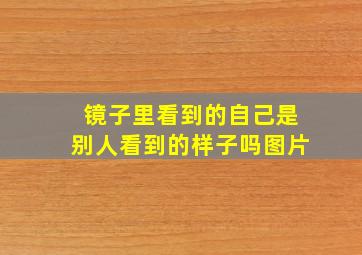 镜子里看到的自己是
别人看到的样子吗图片